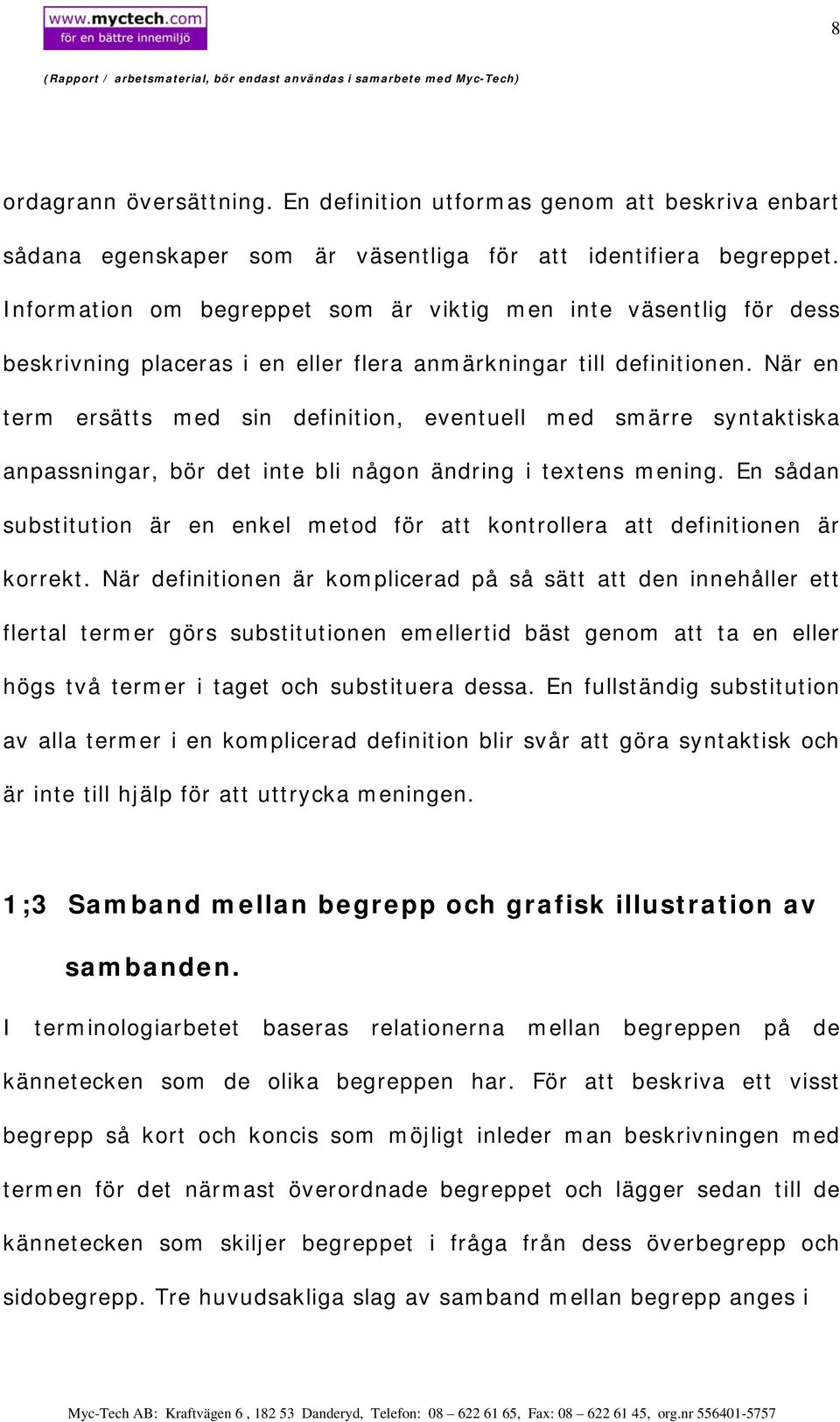 www.myctech.com
för en bättre innemiljö

8

(Rapport / arbetsmaterial, bör endast användas i samarbete med Myc-Tech)

ordagrann översättning. En definition utformas genom att beskriva enbart sådana egenskaper som är väsentliga för att identifiera begreppet. Information om begreppet som är viktig men inte väsentlig för dess beskrivning placeras i en eller flera anmärkningar till definitionen. När en term ersätts med sin definition, eventuell med smärre syntaktiska anpassningar, bör det inte bli någon ändring i textens mening. En sådan substitution är en enkel metod för att kontrollera att definitionen är korrekt. När definitionen är komplicerad på så sätt att den innehåller ett flertal termer görs substitutionen emellertid bäst genom att ta en eller högs två termer i taget och substituera dessa. En fullständig substitution av alla termer i en komplicerad definition blir svår att göra syntaktisk och är inte till hjälp för att uttrycka meningen.

1;3 Samband mellan begrepp och grafisk illustration av sambanden.

I terminologiarbetet baseras relationerna mellan begreppen på de kännetecken som de olika begreppen har. För att beskriva ett visst begrepp så kort och koncis som möjligt inleder man beskrivningen med termen för det närmast överordnade begreppet och lägger sedan till de kännetecken som skiljer begreppet i fråga från dess överbegrepp och sidobegrepp. Tre huvudsakliga slag av samband mellan begrepp anges i

Myc-Tech AB: Kraftvägen 6 , 182 53 Danderyd, Telefon: 08 – 622 61 65, Fax: 08 – 622 61 45, org.nr 556401-5757